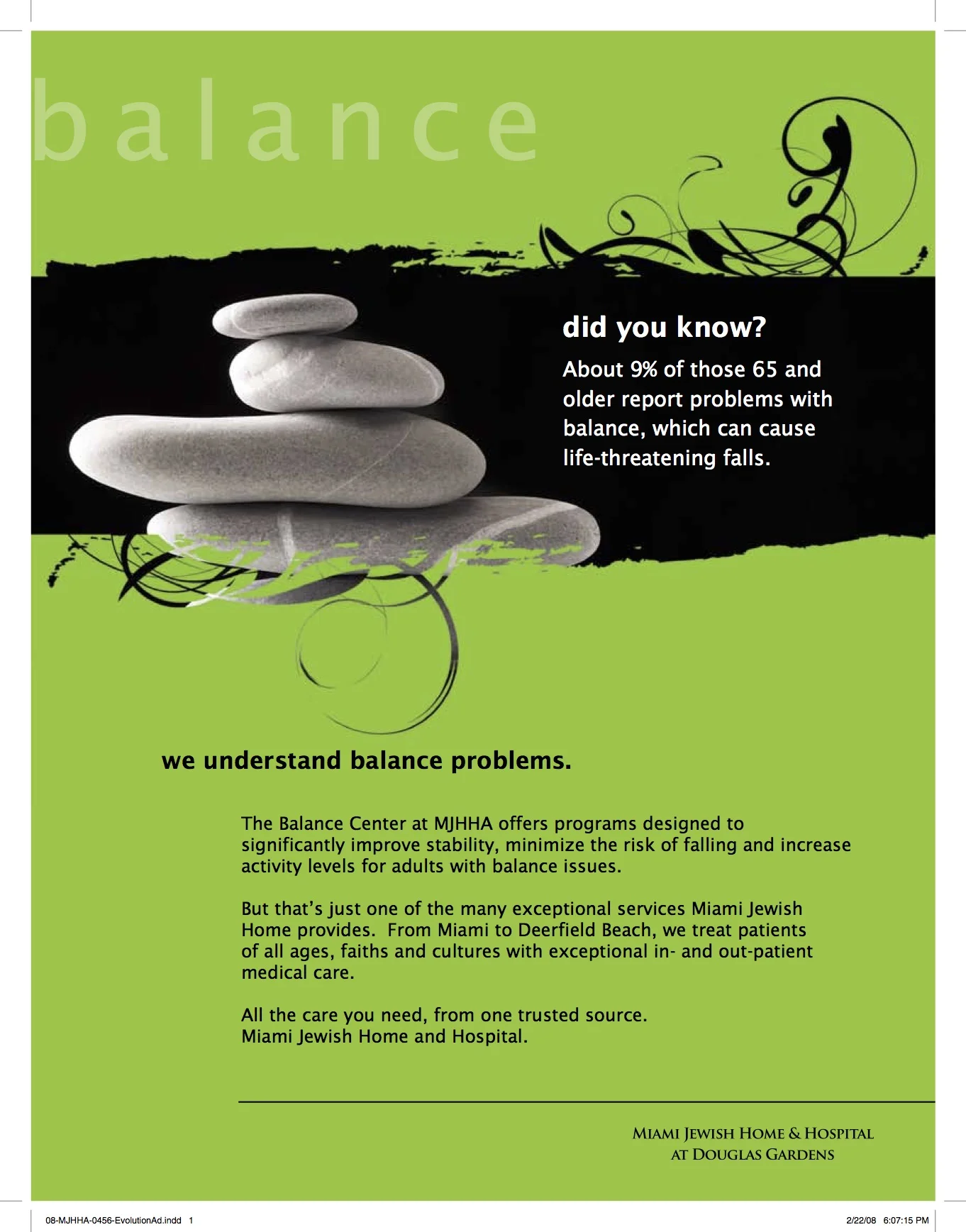 balance

did you know?

About 9% of those 65 and older report problems with balance, which can cause life-threatening falls.

we understand balance problems.

The Balance Center at MJHHA offers programs designed to significantly improve stability, minimize the risk of falling and increase activity levels for adults with balance issues.

But that's just one of the many exceptional services Miami Jewish Home provides. From Miami to Deerfield Beach, we treat patients of all ages, faiths and cultures with exceptional in- and out-patient medical care.

All the care you need, from one trusted source.
Miami Jewish Home and Hospital.

MIAMI JEWISH HOME & HOSPITAL
AT DOUGLAS GARDENS

08-MJHHA-0456-EvolutionAd.indd 1

2/22/08 6:07:15 PM